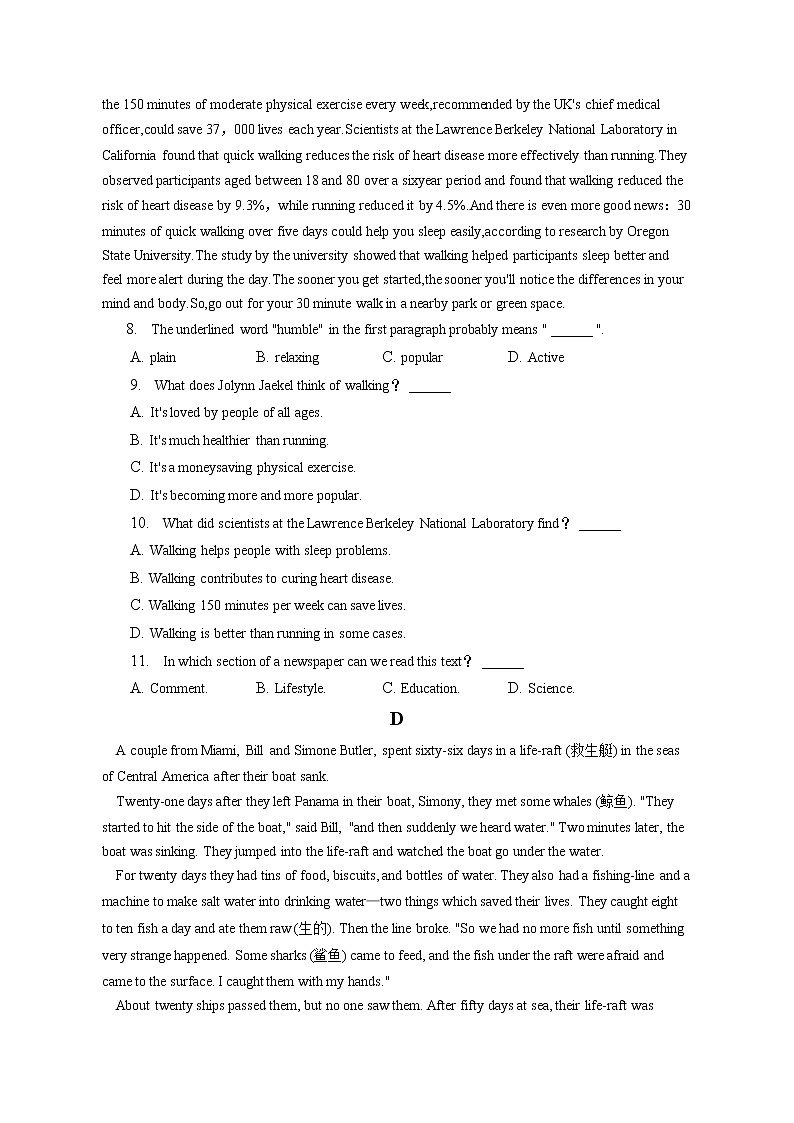 the 150 minutes of moderate physical exercise every week,recommended by the UK's chief medical officer,could save 37，000 lives each year.Scientists at the Lawrence Berkeley National Laboratory in California found that quick walking reduces the risk of heart disease more effectively than running.They observed participants aged between 18 and 80 over a sixyear period and found that walking reduced the risk of heart disease by 9.3%，while running reduced it by 4.5%.And there is even more good news：30 minutes of quick walking over five days could help you sleep easily,according to research by Oregon State University.The study by the university showed that walking helped participants sleep better and feel more alert during the day.The sooner you get started,the sooner you'll notice the differences in your mind and body.So,go out for your 30 minute walk in a nearby park or green space.

8. The underlined word "humble" in the first paragraph probably means " ______ ".
A. plain B. relaxing C. popular D. Active

9. What does Jolynn Jaekel think of walking？ ______
A. It's loved by people of all ages.
B. It's much healthier than running.
C. It's a moneysaving physical exercise.
D. It's becoming more and more popular.

10. What did scientists at the Lawrence Berkeley National Laboratory find？ ______
A. Walking helps people with sleep problems.
B. Walking contributes to curing heart disease.
C. Walking 150 minutes per week can save lives.
D. Walking is better than running in some cases.

11. In which section of a newspaper can we read this text？ ______
A. Comment. B. Lifestyle. C. Education. D. Science.

D

A couple from Miami, Bill and Simone Butler, spent sixty-six days in a life-raft (救生艇) in the seas of Central America after their boat sank.

Twenty-one days after they left Panama in their boat, Simony, they met some whales (鲸鱼). "They started to hit the side of the boat," said Bill, "and then suddenly we heard water." Two minutes later, the boat was sinking. They jumped into the life-raft and watched the boat go under the water.

For twenty days they had tins of food, biscuits, and bottles of water. They also had a fishing-line and a machine to make salt water into drinking water—two things which saved their lives. They caught eight to ten fish a day and ate them raw(生的). Then the line broke. "So we had no more fish until something very strange happened. Some sharks (鲨鱼) came to feed, and the fish under the raft were afraid and came to the surface. I caught them with my hands."

About twenty ships passed them, but no one saw them. After fifty days at sea, their life-raft was